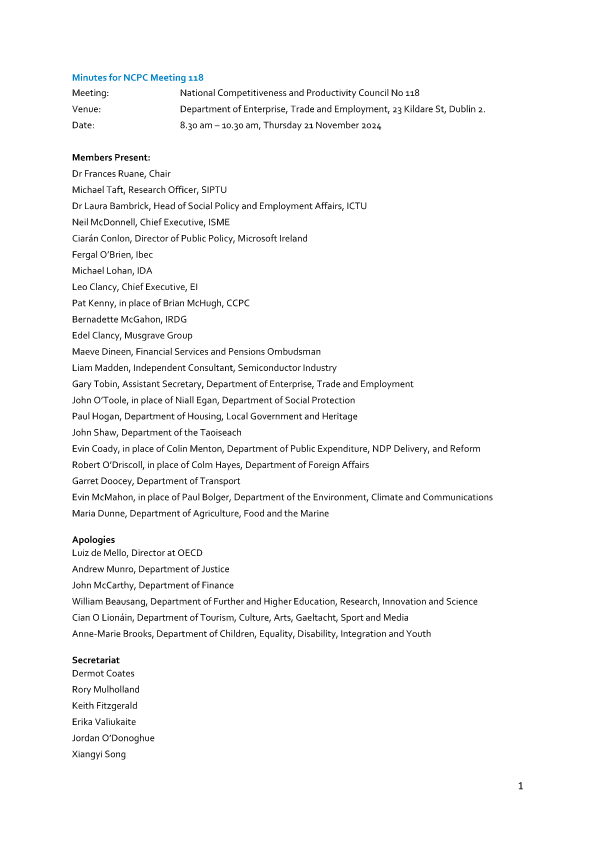 Minutes for NCPC Meeting 118

Meeting: National Competitiveness and Productivity Council No 118
Venue: Department of Enterprise, Trade and Employment, 23 Kildare St, Dublin 2.
Date: 8.30 am – 10.30 am, Thursday 21 November 2024

Members Present:
Dr Frances Ruane, Chair
Michael Taft, Research Officer, SIPTU
Dr Laura Bambrick, Head of Social Policy and Employment Affairs, ICTU
Neil McDonnell, Chief Executive, ISME
Ciarán Conlon, Director of Public Policy, Microsoft Ireland
Fergal O'Brien, Ibec
Michael Lohan, IDA
Leo Clancy, Chief Executive, EI
Pat Kenny, in place of Brian McHugh, CCPC
Bernadette McGahon, IRDG
Edel Clancy, Musgrave Group
Maeve Dineen, Financial Services and Pensions Ombudsman
Liam Madden, Independent Consultant, Semiconductor Industry
Gary Tobin, Assistant Secretary, Department of Enterprise, Trade and Employment
John O'Toole, in place of Niall Egan, Department of Social Protection
Paul Hogan, Department of Housing, Local Government and Heritage
John Shaw, Department of the Taoiseach
Evin Coady, in place of Colin Menton, Department of Public Expenditure, NDP Delivery, and Reform
Robert O'Driscoll, in place of Colm Hayes, Department of Foreign Affairs
Garret Doocey, Department of Transport
Evin McMahon, in place of Paul Bolger, Department of the Environment, Climate and Communications
Maria Dunne, Department of Agriculture, Food and the Marine

Apologies
Luiz de Mello, Director at OECD
Andrew Munro, Department of Justice
John McCarthy, Department of Finance
William Beausang, Department of Further and Higher Education, Research, Innovation and Science
Cian O Lionáin, Department of Tourism, Culture, Arts, Gaeltacht, Sport and Media
Anne-Marie Brooks, Department of Children, Equality, Disability, Integration and Youth

Secretariat
Dermot Coates
Rory Mulholland
Keith Fitzgerald
Erika Valiukaite
Jordan O'Donoghue
Xiangyi Song

1